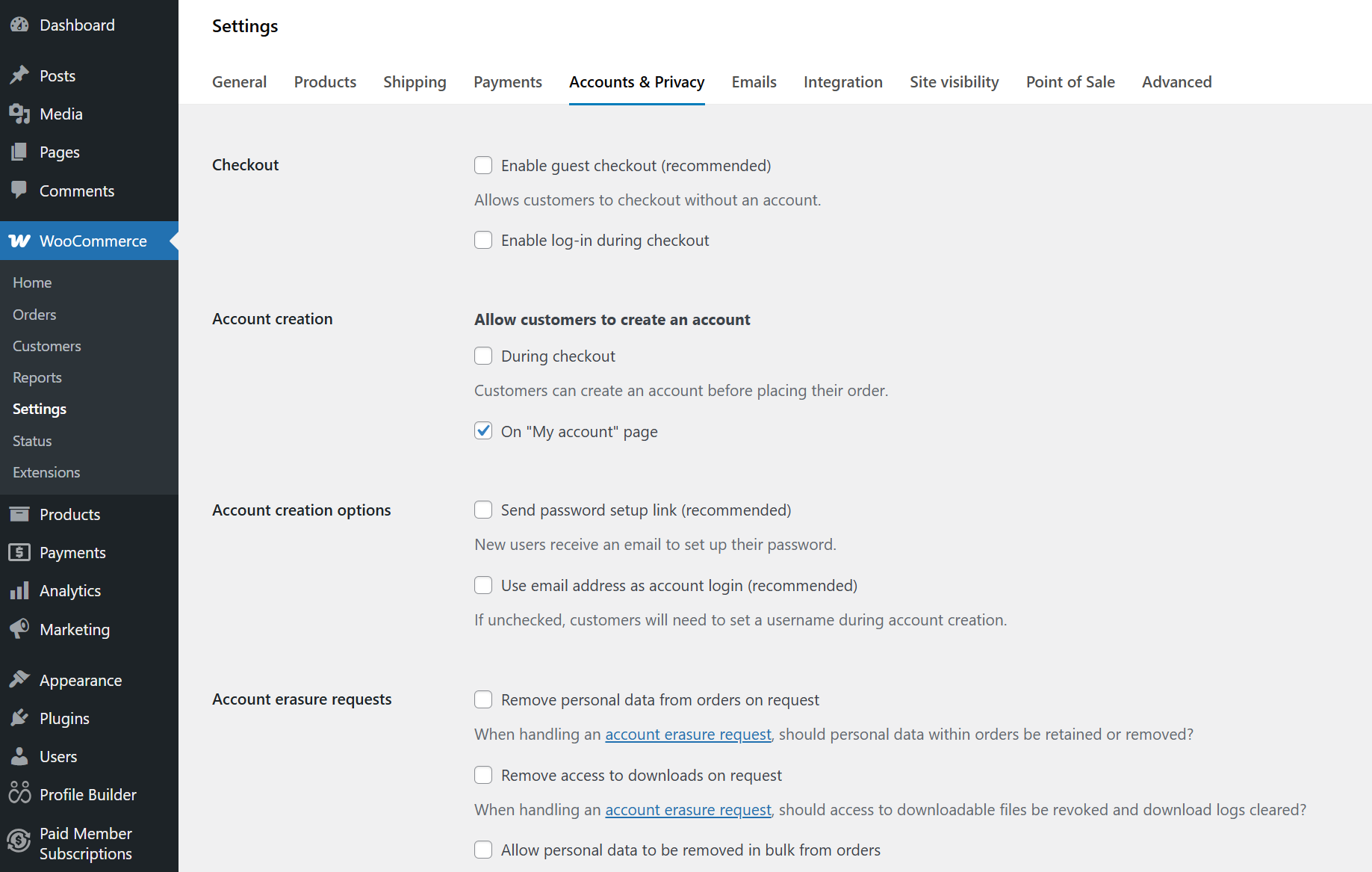 Dashboard

Posts
Media
Pages
Comments

WooCommerce
Home
Orders
Customers
Reports
Settings
Status
Extensions

Products
Payments
Analytics
Marketing

Appearance
Plugins
Users
Profile Builder
Paid Member Subscriptions

Settings

General Products Shipping Payments Accounts & Privacy Emails Integration Site visibility Point of Sale Advanced

Checkout

Enable guest checkout (recommended)

Allows customers to checkout without an account.

Enable log-in during checkout

Account creation

Allow customers to create an account

During checkout

Customers can create an account before placing their order.

On "My account" page

Account creation options

Send password setup link (recommended)

New users receive an email to set up their password.

Use email address as account login (recommended)

If unchecked, customers will need to set a username during account creation.

Account erasure requests

Remove personal data from orders on request

When handling an account erasure request, should personal data within orders be retained or removed?

Remove access to downloads on request

When handling an account erasure request, should access to downloadable files be revoked and download logs cleared?

Allow personal data to be removed in bulk from orders